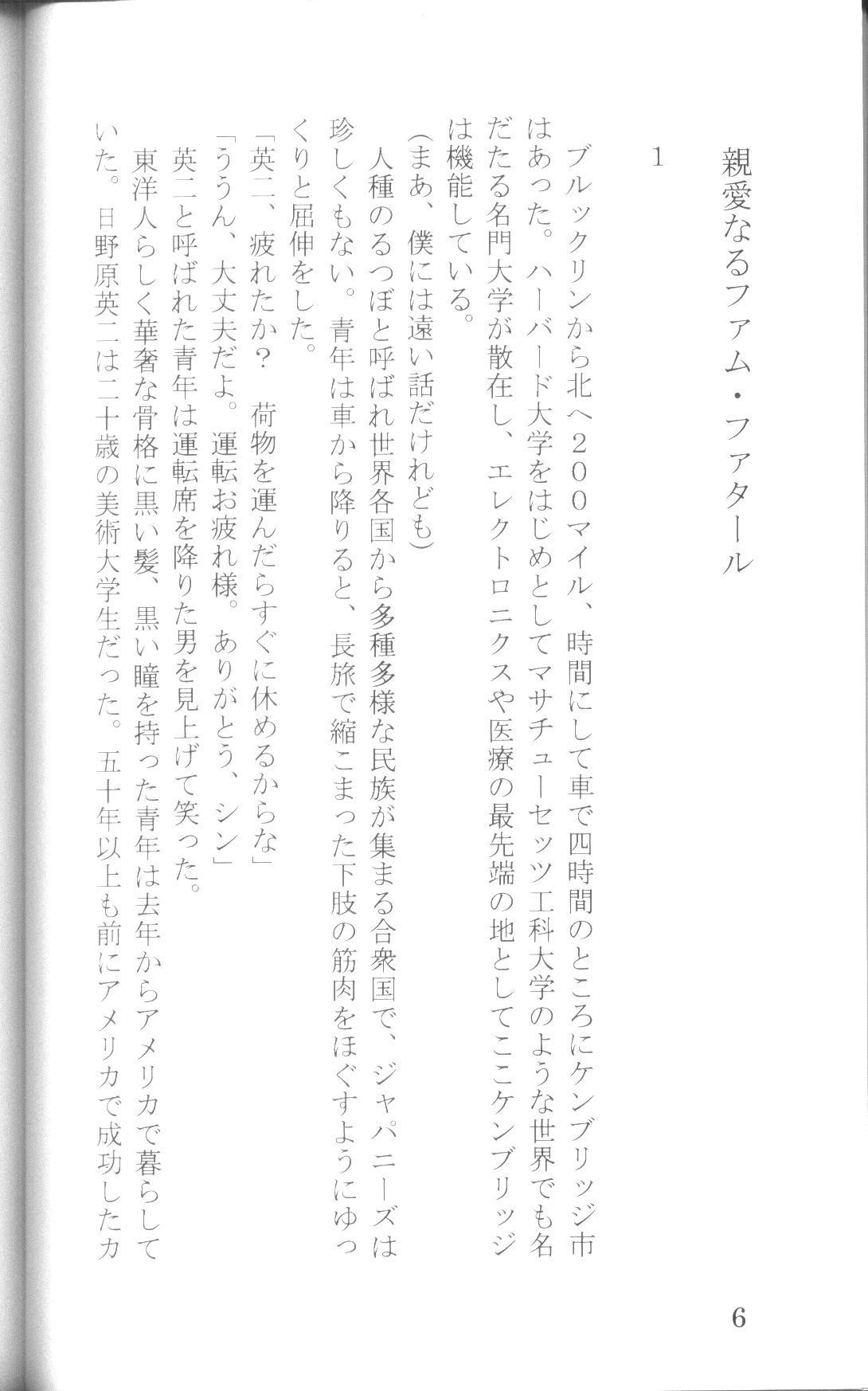 親愛なるファム・ファタール

1

ブルックリンから北へ200マイル、時間にして車で四時間のところにケンブリッジ市はあった。ハーバード大学をはじめとしてマサチューセッツ工科大学のような世界でも名だたる名門大学が散在し、エレクトロニクスや医療の最先端の地としてここケンブリッジは機能している。

(まあ、僕には遠い話だけれども)

人種のるつぼと呼ばれ世界各国から多種多様な民族が集まる合衆国で、ジャパニーズは珍しくもない。青年は車から降りると、長旅で縮こまった下肢の筋肉をほぐすようにゆっくりと屈伸をした。

「英二、疲れたか？　荷物を運んだらすぐに休めるからな」

「ううん、大丈夫だよ。運転お疲れ様。ありがとう、シン」

英二と呼ばれた青年は運転席を降りた男を見上げて笑った。

東洋人らしく華奢な骨格に黒い髪、黒い瞳を持った青年は去年からアメリカで暮らしていた。日野原英二は二十歳の美術大学生だった。五十年以上も前にアメリカで成功したカ

6